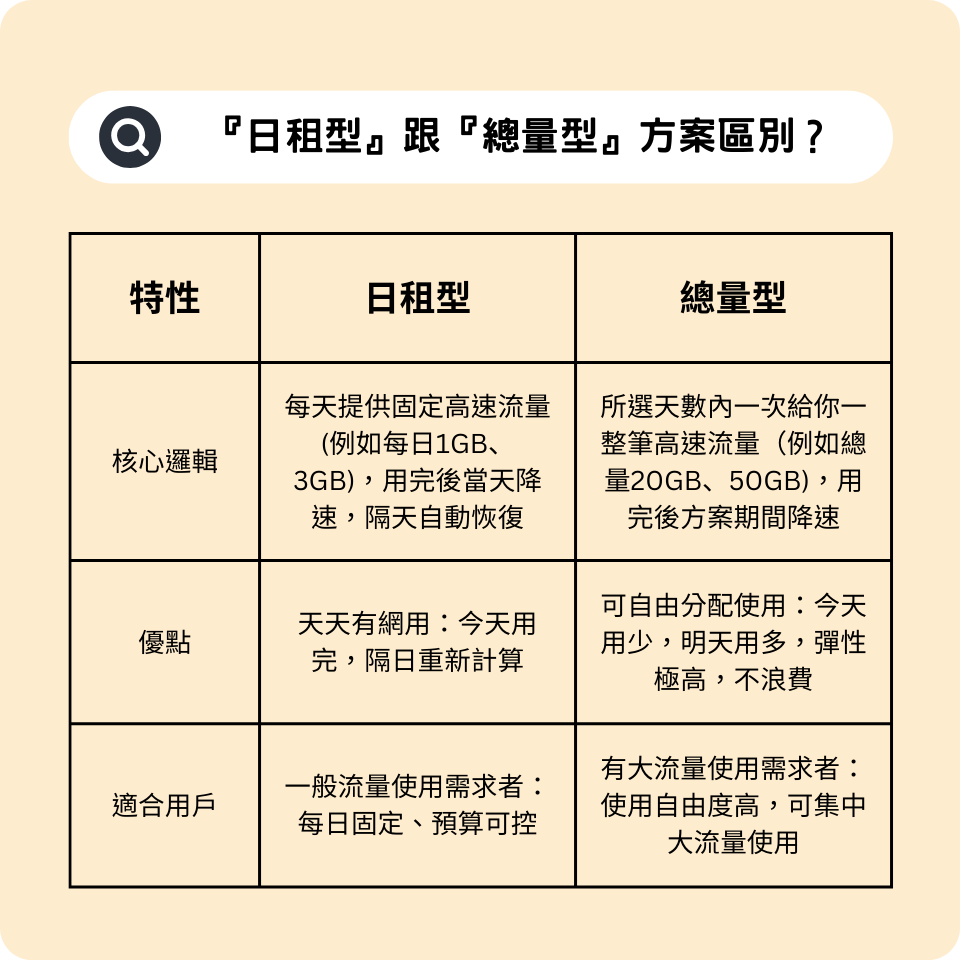 『日租型』跟『總量型』方案區別？

| 特性 | 日租型 | 總量型 |
|---|---|---|
| 核心邏輯 | 每天提供固定高速流量(例如每日1GB、3GB)，用完後當天降速，隔天自動恢復 | 所選天數內一次給你一整筆高速流量（例如總量20GB、50GB)，用完後方案期間降速 |
| 優點 | 天天有網用：今天用完，隔日重新計算 | 可自由分配使用：今天用少，明天用多，彈性極高，不浪費 |
| 適合用戶 | 一般流量使用需求者：每日固定、預算可控 | 有大流量使用需求者：使用自由度高，可集中大流量使用 |